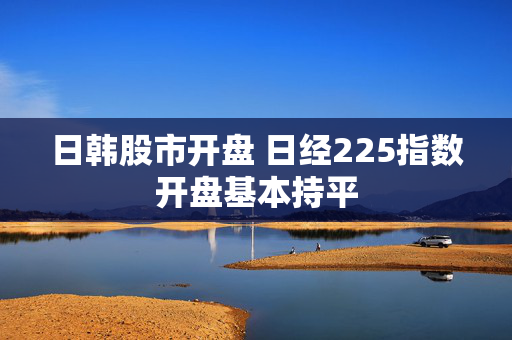 日韩股市开盘 日经225指数开盘基本持平